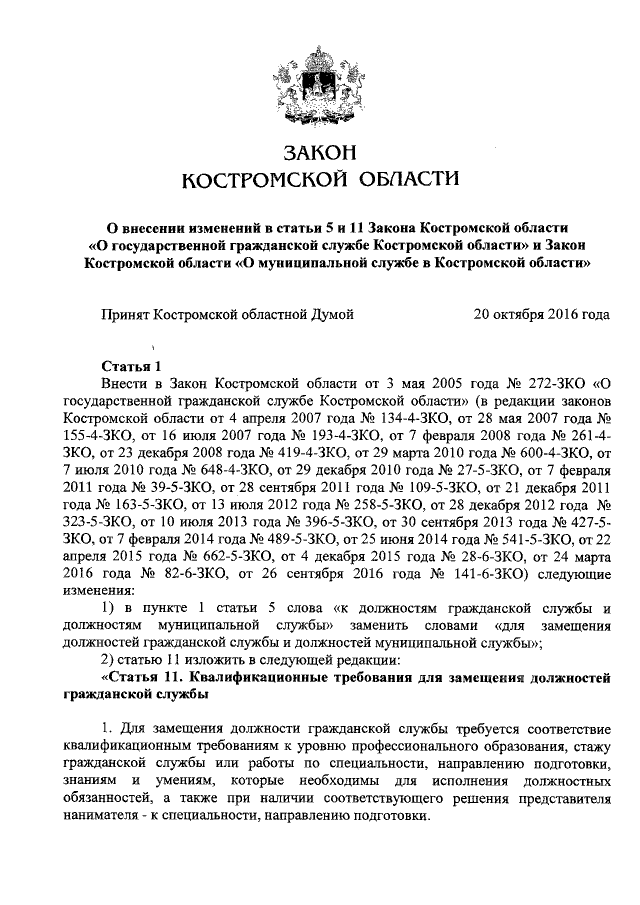 ЗАКОН
КОСТРОМСКОЙ ОБЛАСТИ

О внесении изменений в статьи 5 и 11 Закона Костромской области «О государственной гражданской службе Костромской области» и Закон Костромской области «О муниципальной службе в Костромской области»

Принят Костромской областной Думой 20 октября 2016 года

Статья 1

Внести в Закон Костромской области от 3 мая 2005 года № 272-ЗКО «О государственной гражданской службе Костромской области» (в редакции законов Костромской области от 4 апреля 2007 года № 134-4-ЗКО, от 28 мая 2007 года № 155-4-ЗКО, от 16 июля 2007 года № 193-4-ЗКО, от 7 февраля 2008 года № 261-4-ЗКО, от 23 декабря 2008 года № 419-4-ЗКО, от 29 марта 2010 года № 600-4-ЗКО, от 7 июля 2010 года № 648-4-ЗКО, от 29 декабря 2010 года № 27-5-ЗКО, от 7 февраля 2011 года № 39-5-ЗКО, от 28 сентября 2011 года № 109-5-ЗКО, от 21 декабря 2011 года № 163-5-ЗКО, от 13 июля 2012 года № 258-5-ЗКО, от 28 декабря 2012 года № 323-5-ЗКО, от 10 июля 2013 года № 396-5-ЗКО, от 30 сентября 2013 года № 427-5-ЗКО, от 7 февраля 2014 года № 489-5-ЗКО, от 25 июня 2014 года № 541-5-ЗКО, от 22 апреля 2015 года № 662-5-ЗКО, от 4 декабря 2015 года № 28-6-ЗКО, от 24 марта 2016 года № 82-6-ЗКО, от 26 сентября 2016 года № 141-6-ЗКО) следующие изменения:

1) в пункте 1 статьи 5 слова «к должностям гражданской службы и должностям муниципальной службы» заменить словами «для замещения должностей гражданской службы и должностей муниципальной службы»;

2) статью 11 изложить в следующей редакции:

«Статья 11. Квалификационные требования для замещения должностей гражданской службы

1. Для замещения должности гражданской службы требуется соответствие квалификационным требованиям к уровню профессионального образования, стажу гражданской службы или работы по специальности, направлению подготовки, знаниям и умениям, которые необходимы для исполнения должностных обязанностей, а также при наличии соответствующего решения представителя нанимателя - к специальности, направлению подготовки.